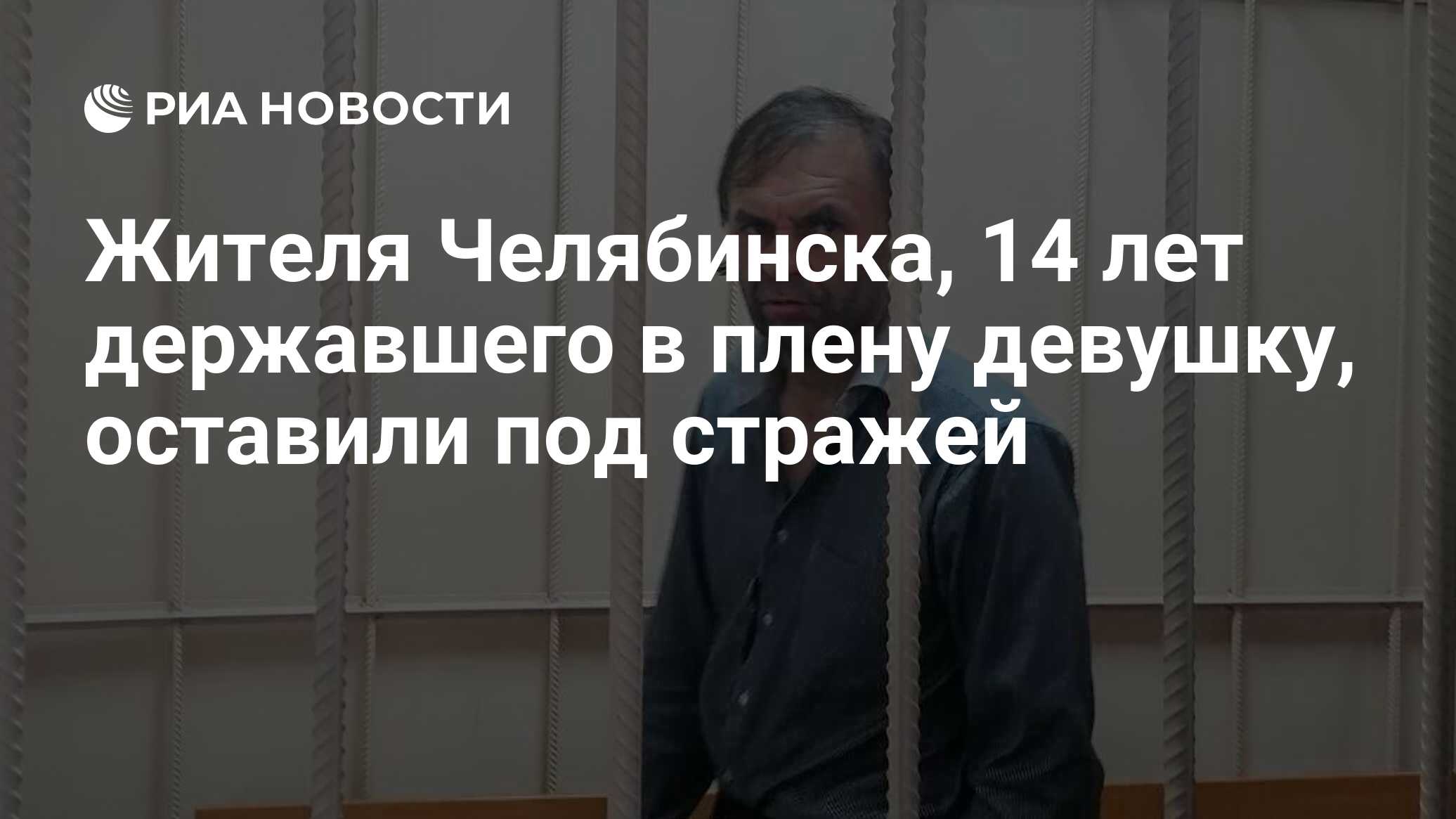 РИА НОВОСТИ

Жителя Челябинска, 14 лет державшего в плену девушку, оставили под стражей